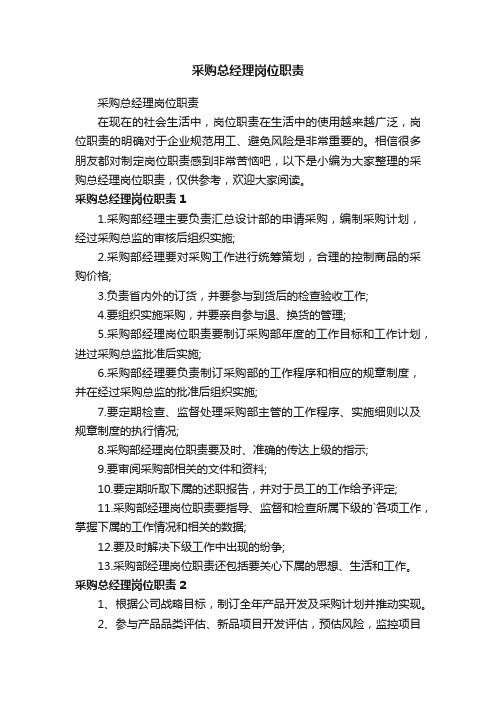 采购总经理岗位职责

采购总经理岗位职责

在现在的社会生活中，岗位职责在生活中的使用越来越广泛，岗位职责的明确对于企业规范用工、避免风险是非常重要的。相信很多朋友都对制定岗位职责感到非常苦恼吧，以下是小编为大家整理的采购总经理岗位职责，仅供参考，欢迎大家阅读。

采购总经理岗位职责 1

1.采购部经理主要负责汇总设计部的申请采购，编制采购计划，经过采购总监的审核后组织实施;

2.采购部经理要对采购工作进行统筹策划，合理的控制商品的采购价格;

3.负责省内外的订货，并要参与到货后的检查验收工作;

4.要组织实施采购，并要亲自参与退、换货的管理;

5.采购部经理岗位职责要制订采购部年度的工作目标和工作计划，进过采购总监批准后实施;

6.采购部经理要负责制订采购部的工作程序和相应的规章制度，并在经过采购总监的批准后组织实施;

7.要定期检查、监督处理采购部主管的工作程序、实施细则以及规章制度的执行情况;

8.采购部经理岗位职责要及时、准确的传达上级的指示;

9.要审阅采购部相关的文件和资料;

10.要定期听取下属的述职报告，并对于员工的工作给予评定;

11.采购部经理岗位职责要指导、监督和检查所属下级的`各项工作，掌握下属的工作情况和相关的数据;

12.要及时解决下级工作中出现的纷争;

13.采购部经理岗位职责还包括要关心下属的思想、生活和工作。

采购总经理岗位职责 2

1、根据公司战略目标，制订全年产品开发及采购计划并推动实现。

2、参与产品品类评估、新品项目开发评估，预估风险，监控项目